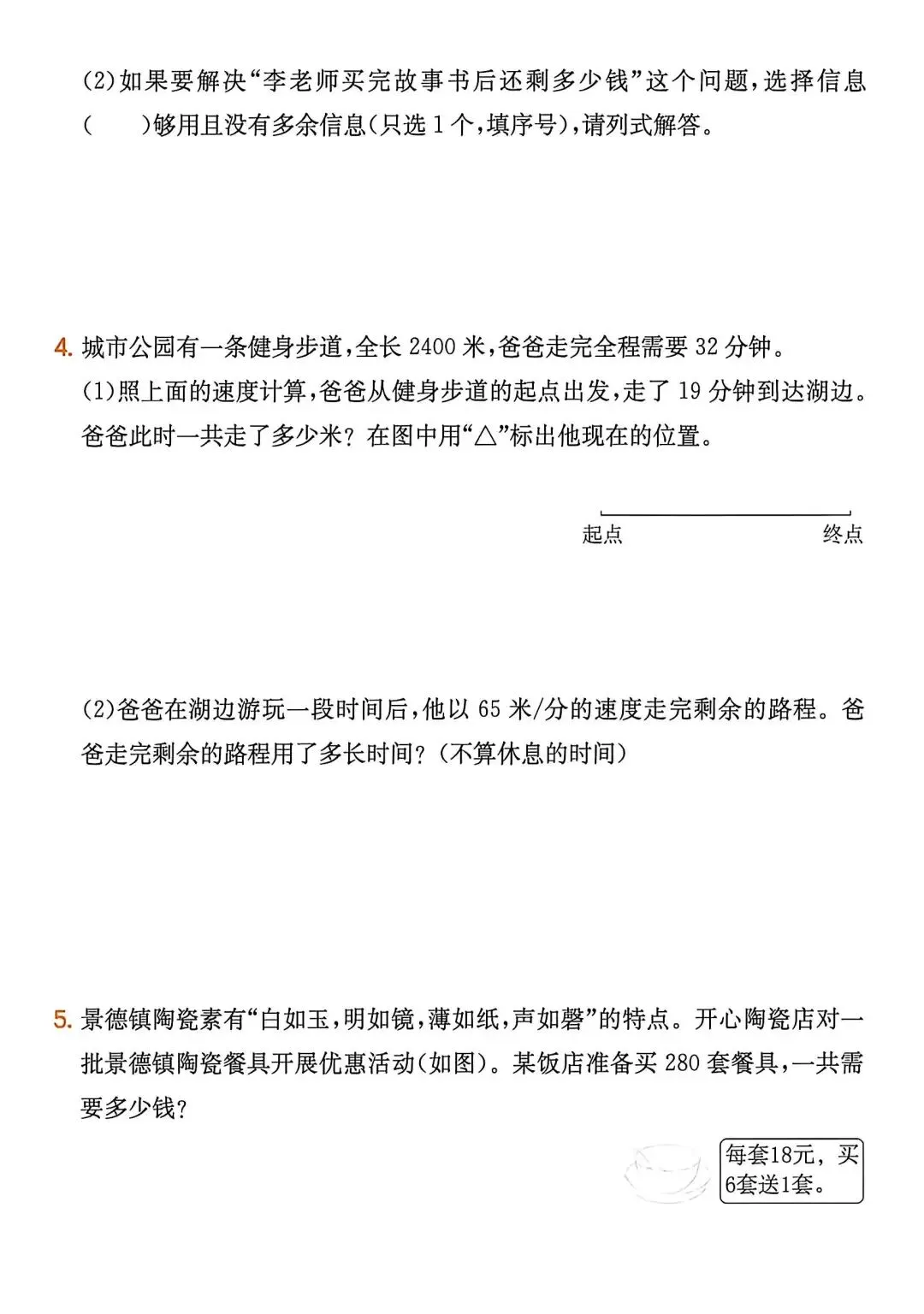 (2)如果要解决“李老师买完故事书后还剩多少钱”这个问题，选择信息(　　)够用且没有多余信息(只选 1 个，填序号)，请列式解答。

4. 城市公园有一条健身步道，全长 2400 米，爸爸走完全程需要 32 分钟。
(1)照上面的速度计算，爸爸从健身步道的起点出发，走了 19 分钟到达湖边。爸爸此时一共走了多少米？在图中用“△”标出他现在的位置。

起点　终点

(2)爸爸在湖边游玩一段时间后，他以 65 米/分的速度走完剩余的路程。爸爸走完剩余的路程用了多长时间？(不算休息的时间)

5. 景德镇陶瓷素有“白如玉，明如镜，薄如纸，声如磬”的特点。开心陶瓷店对一批景德镇陶瓷餐具开展优惠活动(如图)。某饭店准备买 280 套餐具，一共需要多少钱？

每套18元，买6套送1套。